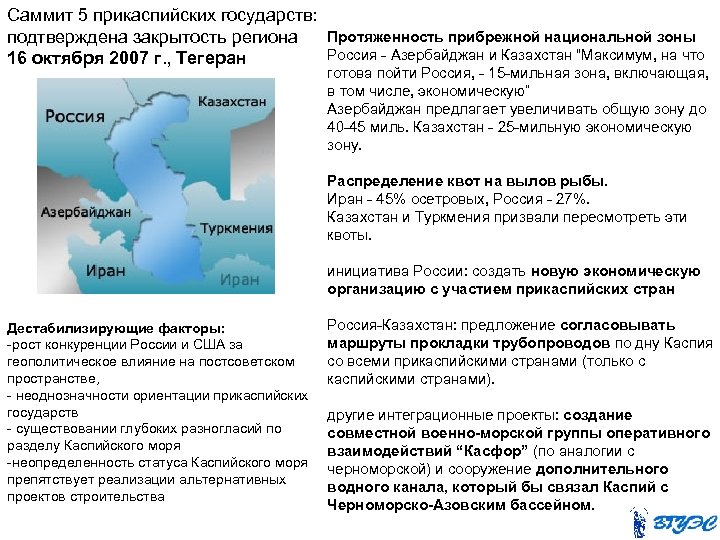 Саммит 5 прикаспийских государств: подтверждена закрытость региона
16 октября 2007 г., Тегеран

Россия
Казахстан
Азербайджан
Туркмения
Иран
Иран

Дестабилизирующие факторы:
-рост конкуренции России и США за геополитическое влияние на постсоветском пространстве,
- неоднозначности ориентации прикаспийских государств
- существовании глубоких разногласий по разделу Каспийского моря
-неопределенность статуса Каспийского моря препятствует реализации альтернативных проектов строительства

Протяженность прибрежной национальной зоны
Россия - Азербайджан и Казахстан "Максимум, на что готова пойти Россия, - 15-мильная зона, включающая, в том числе, экономическую"
Азербайджан предлагает увеличивать общую зону до 40-45 миль. Казахстан - 25-мильную экономическую зону.

Распределение квот на вылов рыбы.
Иран - 45% осетровых, Россия - 27%.
Казахстан и Туркмения призвали пересмотреть эти квоты.

инициатива России: создать новую экономическую организацию с участием прикаспийских стран

Россия-Казахстан: предложение согласовывать маршруты прокладки трубопроводов по дну Каспия со всеми прикаспийскими странами (только с каспийскими странами).

другие интеграционные проекты: создание совместной военно-морской группы оперативного взаимодействий “Касфор” (по аналогии с черноморской) и сооружение дополнительного водного канала, который бы связал Каспий с Черноморско-Азовским бассейном.

ВГУЭС